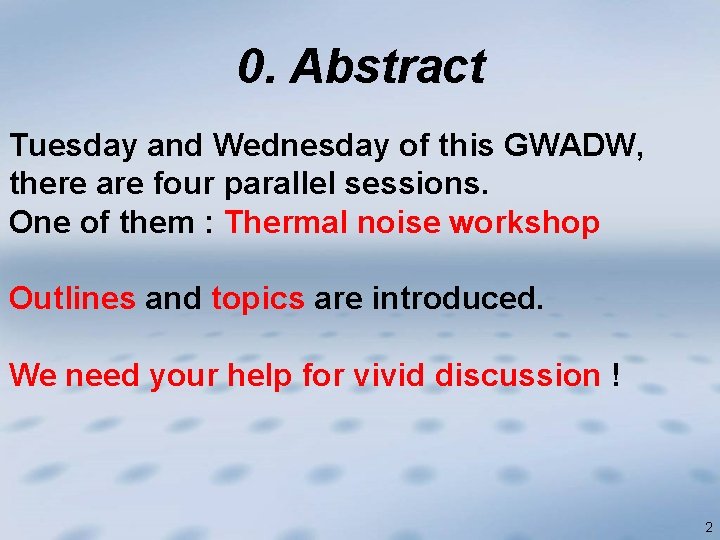 0. Abstract

Tuesday and Wednesday of this GWADW, there are four parallel sessions.
One of them : Thermal noise workshop

Outlines and topics are introduced.

We need your help for vivid discussion !

2